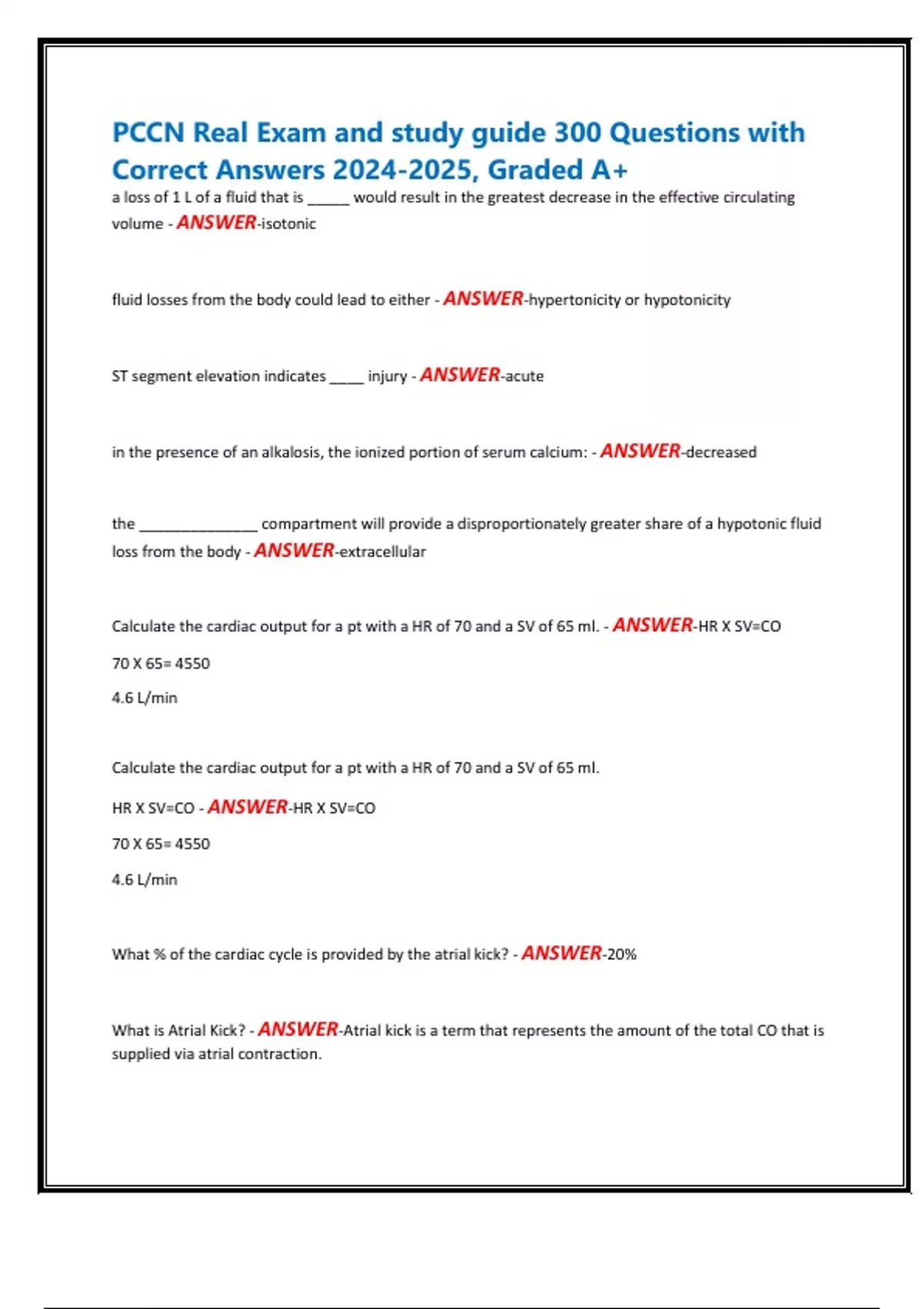 PCCN Real Exam and study guide 300 Questions with Correct Answers 2024-2025, Graded A+

a loss of 1 L of a fluid that is ______ would result in the greatest decrease in the effective circulating volume - ANSWER-isotonic

fluid losses from the body could lead to either - ANSWER-hypertonicity or hypotonicity

ST segment elevation indicates _____ injury - ANSWER-acute

in the presence of an alkalosis, the ionized portion of serum calcium: - ANSWER-decreased

the ________________ compartment will provide a disproportionately greater share of a hypotonic fluid loss from the body - ANSWER-extracellular

Calculate the cardiac output for a pt with a HR of 70 and a SV of 65 ml. - ANSWER-HR X SV=CO

70 X 65= 4550

4.6 L/min

Calculate the cardiac output for a pt with a HR of 70 and a SV of 65 ml.

HR X SV=CO - ANSWER-HR X SV=CO

70 X 65= 4550

4.6 L/min

What % of the cardiac cycle is provided by the atrial kick? - ANSWER-20%

What is Atrial Kick? - ANSWER-Atrial kick is a term that represents the amount of the total CO that is supplied via atrial contraction.